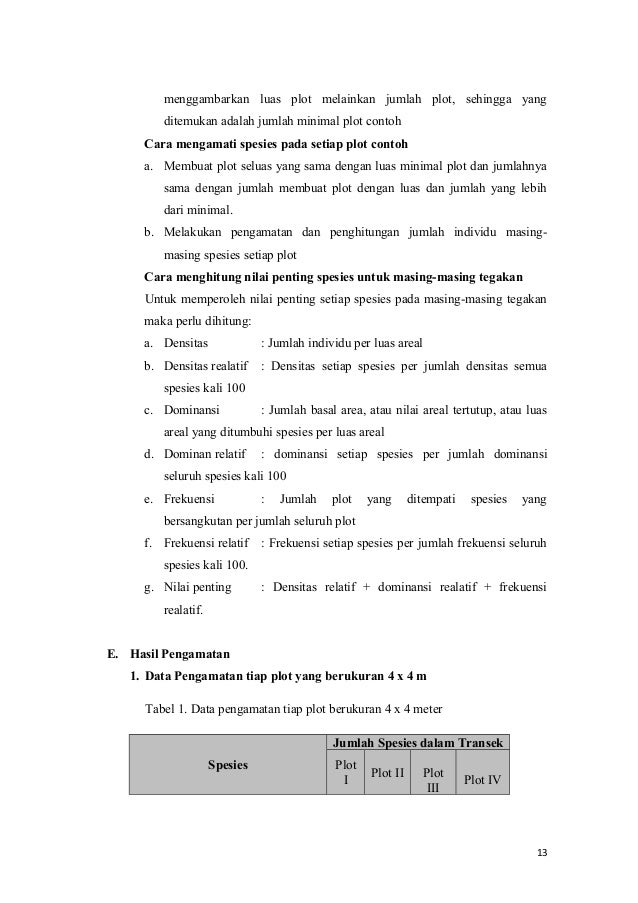 menggambarkan luas plot melainkan jumlah plot, sehingga yang ditemukan adalah jumlah minimal plot contoh

Cara mengamati spesies pada setiap plot contoh

a. Membuat plot seluas yang sama dengan luas minimal plot dan jumlahnya sama dengan jumlah membuat plot dengan luas dan jumlah yang lebih dari minimal.

b. Melakukan pengamatan dan penghitungan jumlah individu masing-masing spesies setiap plot

Cara menghitung nilai penting spesies untuk masing-masing tegakan

Untuk memperoleh nilai penting setiap spesies pada masing-masing tegakan maka perlu dihitung:

a. Densitas : Jumlah individu per luas areal

b. Densitas realatif : Densitas setiap spesies per jumlah densitas semua spesies kali 100

c. Dominansi : Jumlah basal area, atau nilai areal tertutup, atau luas areal yang ditumbuhi spesies per luas areal

d. Dominan relatif : dominansi setiap spesies per jumlah dominansi seluruh spesies kali 100

e. Frekuensi : Jumlah plot yang ditempati spesies yang bersangkutan per jumlah seluruh plot

f. Frekuensi relatif : Frekuensi setiap spesies per jumlah frekuensi seluruh spesies kali 100.

g. Nilai penting : Densitas relatif + dominansi realatif + frekuensi realatif.

E. Hasil Pengamatan

1. Data Pengamatan tiap plot yang berukuran 4 x 4 m

Tabel 1. Data pengamatan tiap plot berukuran 4 x 4 meter

| Spesies | Jumlah Spesies dalam Transek | | | |
|---|---|---|---|---|
| | Plot I | Plot II | Plot III | Plot IV |

13